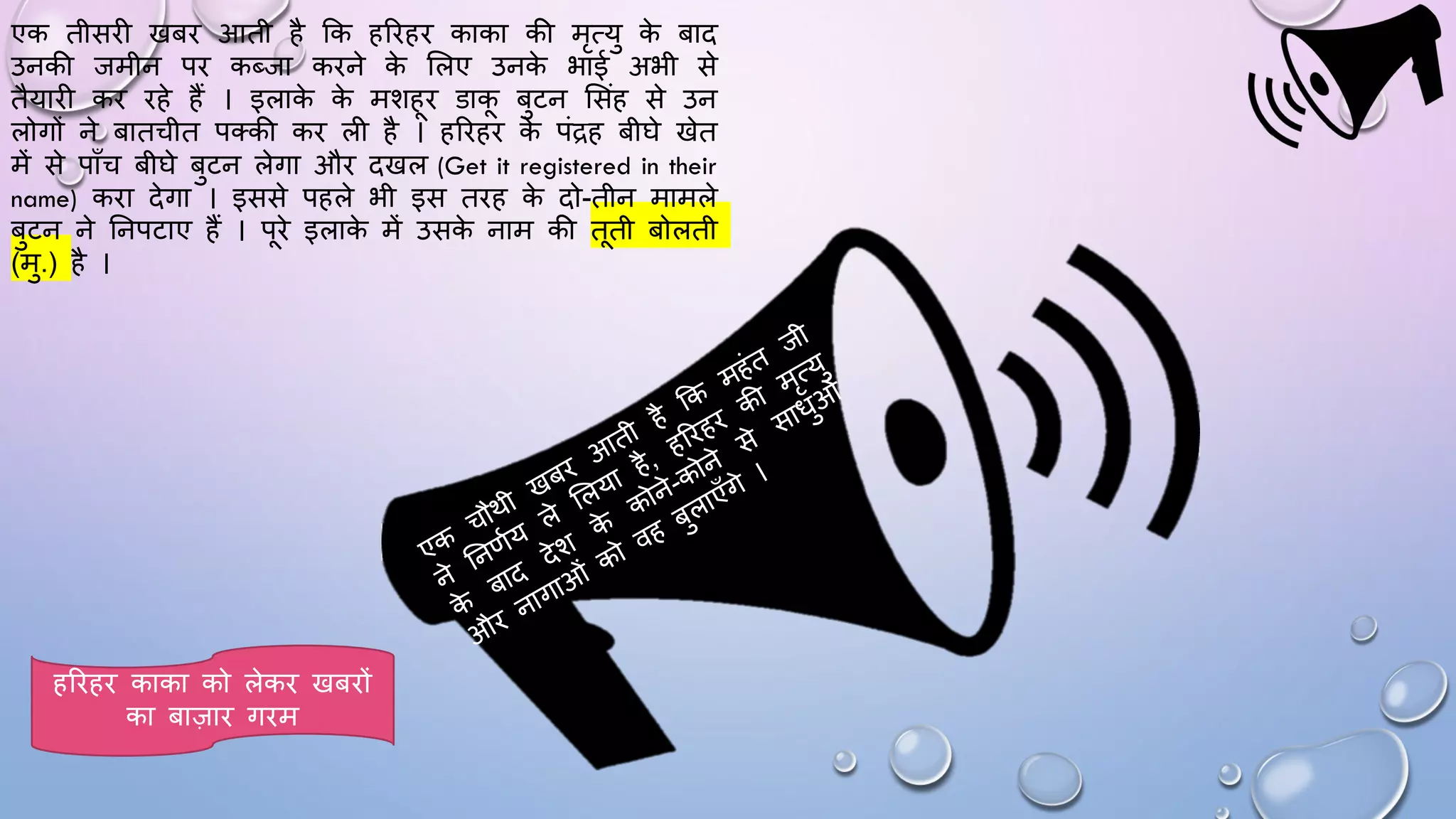 एक तीसरी खबर आती है कि हरिहर काका की मृत्यु के बाद उनकी जमीन पर कब्जा करने के लिए उनके भाई अभी से तैयारी कर रहे हैं । इलाके के मशहूर डाकू बुटन सिंह से उन लोगों ने बातचीत पक्की कर ली है । हरिहर के पंद्रह बीघे खेत में से पाँच बीघे बुटन लेगा और दखल (Get it registered in their name) करा देगा । इससे पहले भी इस तरह के दो-तीन मामले बुटन ने निपटाए हैं । पूरे इलाके में उसके नाम की तूती बोलती (मु.) है ।

एक चौथी खबर आती है कि महंत जी ने निर्णय ले लिया है, हरिहर की मृत्यु के बाद देश के कोने-कोने से साधुओं और नागाओं को वह बुलाएँगे ।

हरिहर काका को लेकर खबरों का बाज़ार गरम